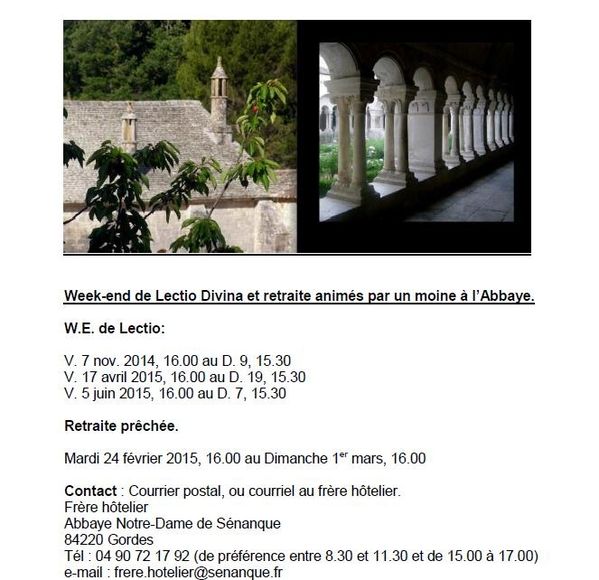 Week-end de Lectio Divina et retraite animés par un moine à l'Abbaye.

W.E. de Lectio:

V. 7 nov. 2014, 16.00 au D. 9, 15.30
V. 17 avril 2015, 16.00 au D. 19, 15.30
V. 5 juin 2015, 16.00 au D. 7, 15.30

Retraite prêchée.

Mardi 24 février 2015, 16.00 au Dimanche 1$^{er}$ mars, 16.00

Contact : Courrier postal, ou courriel au frère hôtelier.
Frère hôtelier
Abbaye Notre-Dame de Sénanque
84220 Gordes
Tél : 04 90 72 17 92 (de préférence entre 8.30 et 11.30 et de 15.00 à 17.00)
e-mail : frere.hotelier@senanque.fr